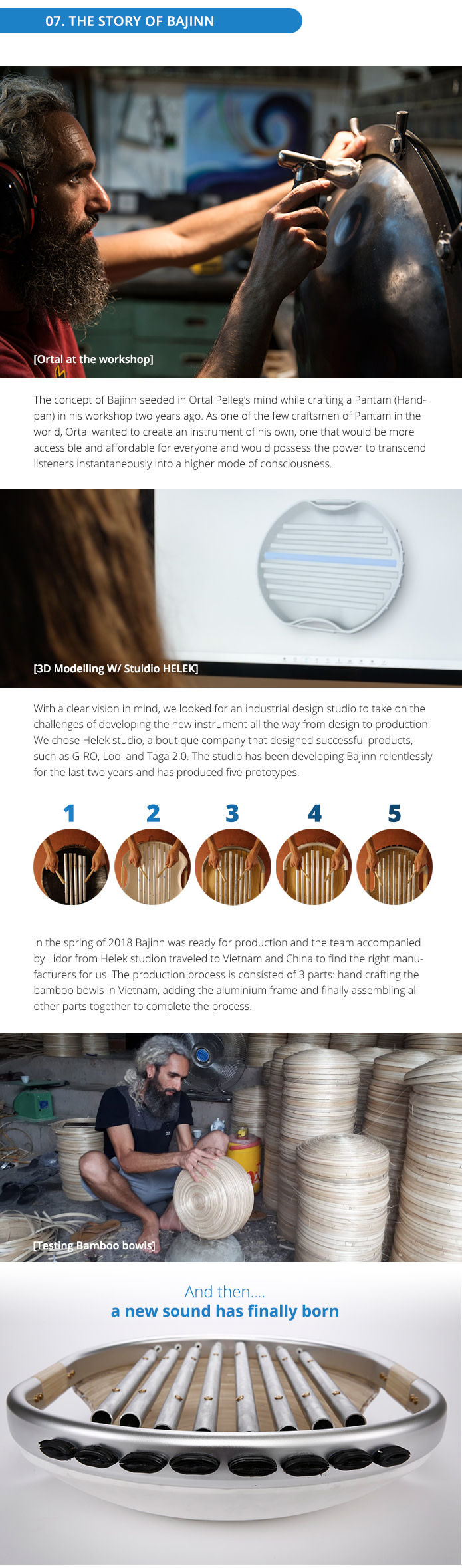 07. THE STORY OF BAJINN

[Ortal at the workshop]

The concept of Bajinn seeded in Ortal Pelleg's mind while crafting a Pantam (Handpan) in his workshop two years ago. As one of the few craftsmen of Pantam in the world, Ortal wanted to create an instrument of his own, one that would be more accessible and affordable for everyone and would possess the power to transcend listeners instantaneously into a higher mode of consciousness.

[3D Modelling W/ Stuidio HELEK]

With a clear vision in mind, we looked for an industrial design studio to take on the challenges of developing the new instrument all the way from design to production. We chose Helek studio, a boutique company that designed successful products, such as G-RO, Lool and Taga 2.0. The studio has been developing Bajinn relentlessly for the last two years and has produced five prototypes.

1 2 3 4 5

In the spring of 2018 Bajinn was ready for production and the team accompanied by Lidor from Helek studion traveled to Vietnam and China to find the right manufacturers for us. The production process is consisted of 3 parts: hand crafting the bamboo bowls in Vietnam, adding the aluminium frame and finally assembling all other parts together to complete the process.

[Testing Bamboo bowls]

And then....
a new sound has finally born